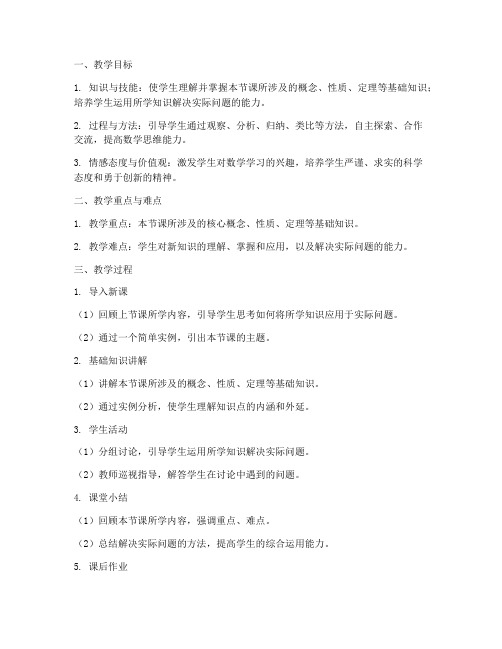 一、教学目标

1. 知识与技能：使学生理解并掌握本节课所涉及的概念、性质、定理等基础知识；培养学生运用所学知识解决实际问题的能力。

2. 过程与方法：引导学生通过观察、分析、归纳、类比等方法，自主探索、合作交流，提高数学思维能力。

3. 情感态度与价值观：激发学生对数学学习的兴趣，培养学生严谨、求实的科学态度和勇于创新的精神。

二、教学重点与难点

1. 教学重点：本节课所涉及的核心概念、性质、定理等基础知识。

2. 教学难点：学生对新知识的理解、掌握和应用，以及解决实际问题的能力。

三、教学过程

1. 导入新课

（1）回顾上节课所学内容，引导学生思考如何将所学知识应用于实际问题。

（2）通过一个简单实例，引出本节课的主题。

2. 基础知识讲解

（1）讲解本节课所涉及的概念、性质、定理等基础知识。

（2）通过实例分析，使学生理解知识点的内涵和外延。

3. 学生活动

（1）分组讨论，引导学生运用所学知识解决实际问题。

（2）教师巡视指导，解答学生在讨论中遇到的问题。

4. 课堂小结

（1）回顾本节课所学内容，强调重点、难点。

（2）总结解决实际问题的方法，提高学生的综合运用能力。

5. 课后作业